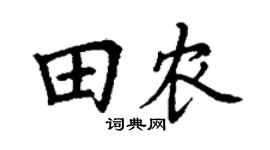 田农

词典网